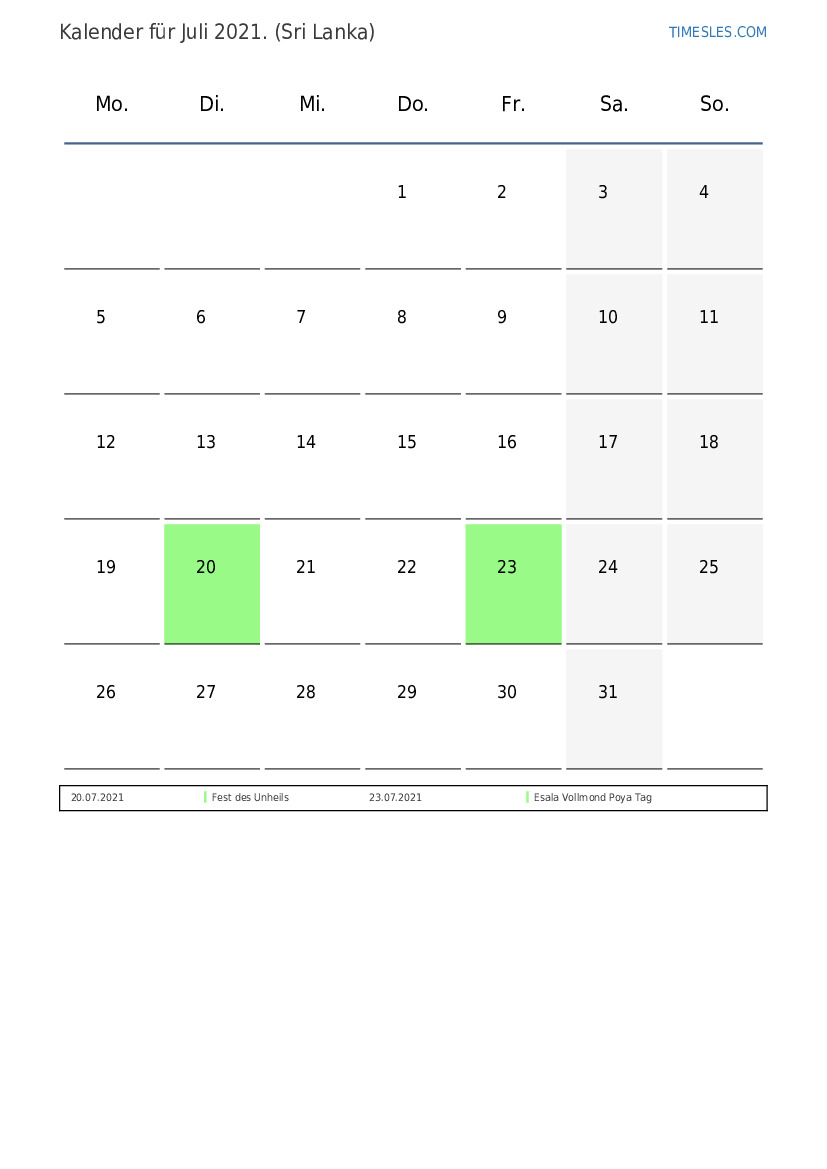 Kalender für Juli 2021. (Sri Lanka)

TIMESLES.COM

| Mo. | Di. | Mi. | Do. | Fr. | Sa. | So. |
|---|---|---|---|---|---|---|
| | | | 1 | 2 | 3 | 4 |
| 5 | 6 | 7 | 8 | 9 | 10 | 11 |
| 12 | 13 | 14 | 15 | 16 | 17 | 18 |
| 19 | 20 | 21 | 22 | 23 | 24 | 25 |
| 26 | 27 | 28 | 29 | 30 | 31 | |

| 20.07.2021 | Fest des Unheils | 23.07.2021 | Esala Vollmond Poya Tag |
|---|---|---|---|